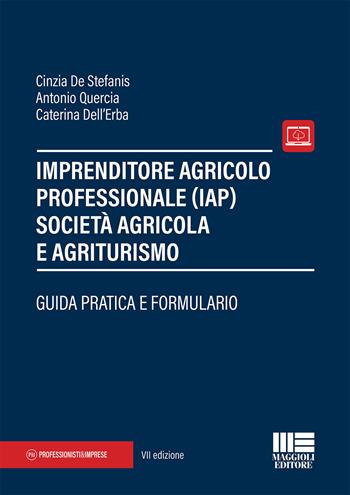 Cinzia De Stefanis
Antonio Quercia
Caterina Dell'Erba

IMPRENDITORE AGRICOLO PROFESSIONALE (IAP) SOCIETÀ AGRICOLA E AGRITURISMO

GUIDA PRATICA E FORMULARIO

P&I PROFESSIONISTI&IMPRESE

VII edizione

MAGGIOLI EDITORE